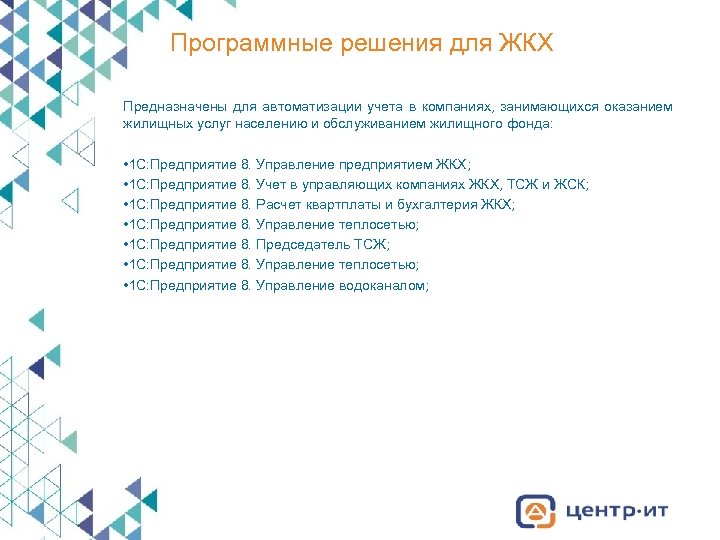 Программные решения для ЖКХ

Предназначены для автоматизации учета в компаниях, занимающихся оказанием жилищных услуг населению и обслуживанием жилищного фонда:

•1С:Предприятие 8. Управление предприятием ЖКХ;
•1С:Предприятие 8. Учет в управляющих компаниях ЖКХ, ТСЖ и ЖСК;
•1С:Предприятие 8. Расчет квартплаты и бухгалтерия ЖКХ;
•1С:Предприятие 8. Управление теплосетью;
•1С:Предприятие 8. Председатель ТСЖ;
•1С:Предприятие 8. Управление теплосетью;
•1С:Предприятие 8. Управление водоканалом;

центр·ит